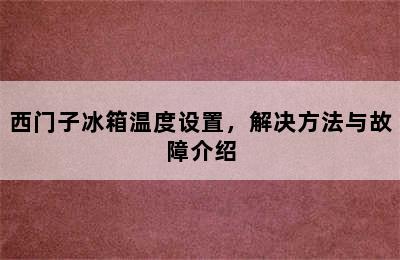 西门子冰箱温度设置，解决方法与故障介绍